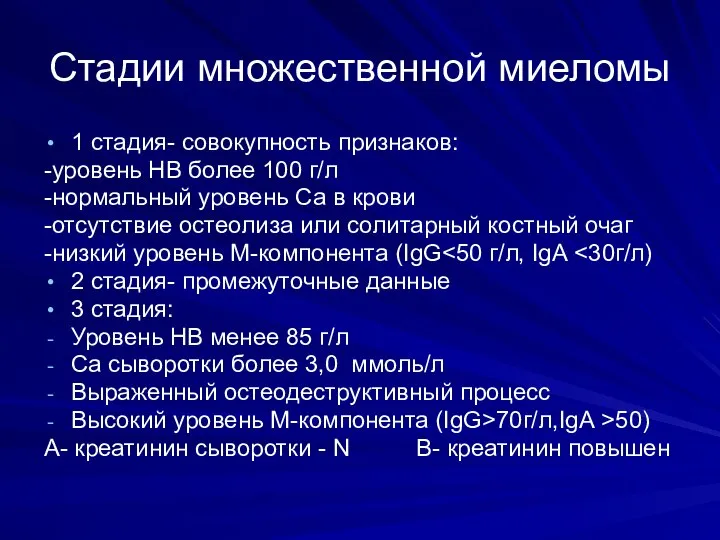 Стадии множественной миеломы

• 1 стадия- совокупность признаков:
-уровень НВ более 100 г/л
-нормальный уровень Са в крови
-отсутствие остеолиза или солитарный костный очаг
-низкий уровень М-компонента (IgG<50 г/л, IgA <30г/л)
• 2 стадия- промежуточные данные
• 3 стадия:
- Уровень НВ менее 85 г/л
- Са сыворотки более 3,0 ммоль/л
- Выраженный остеодеструктивный процесс
- Высокий уровень М-компонента (IgG>70г/л,IgA >50)
А- креатинин сыворотки - N В- креатинин повышен